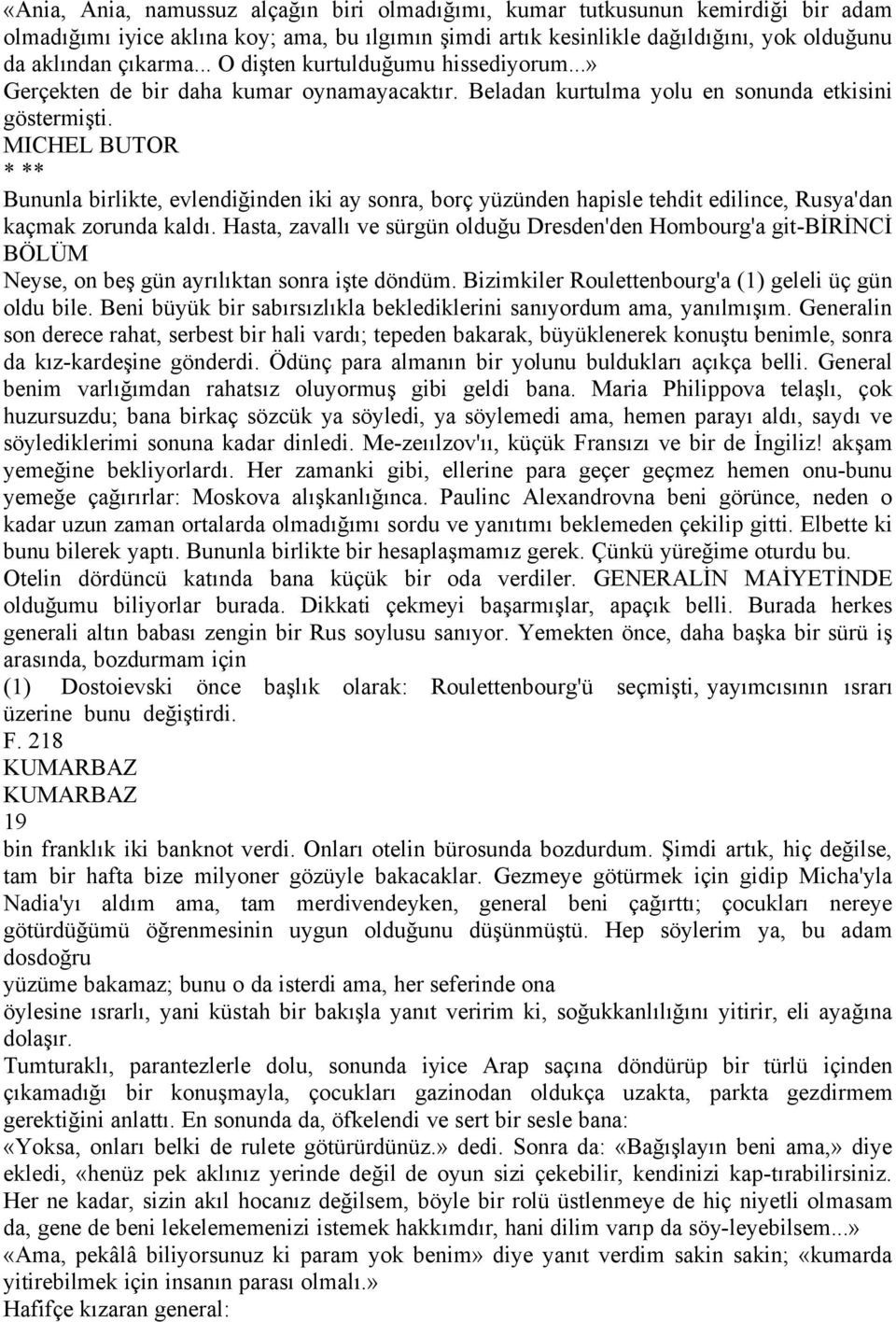 «Ania, Ania, namussuz alçağın biri olmadığımı, kumar tutkusunun kemirdiği bir adam olmadığımı iyice aklına koy; ama, bu ılgımın şimdi artık kesinlikle dağıldığını, yok olduğunu da aklından çıkarma... O dişten kurtulduğumu hissediyorum...» Gerçekten de bir daha kumar oynamayacaktır. Beladan kurtulma yolu en sonunda etkisini göstermişti.
MICHEL BUTOR
* **
Bununla birlikte, evlendiğinden iki ay sonra, borç yüzünden hapisle tehdit edilince, Rusya'dan kaçmak zorunda kaldı. Hasta, zavallı ve sürgün olduğu Dresden'den Hombourg'a git-BİRİNCİ BÖLÜM
Neyse, on beş gün ayrılıktan sonra işte döndüm. Bizimkiler Roulettenbourg'a (1) geleli üç gün oldu bile. Beni büyük bir sabırsızlıkla beklediklerini sanıyordum ama, yanılmışım. Generalin son derece rahat, serbest bir hali vardı; tepeden bakarak, büyüklenerek konuştu benimle, sonra da kız-kardeşine gönderdi. Ödünç para almanın bir yolunu buldukları açıkça belli. General benim varlığımdan rahatsız oluyormuş gibi geldi bana. Maria Philippova telaşlı, çok huzursuzdu; bana birkaç sözcük ya söyledi, ya söylemedi ama, hemen parayı aldı, saydı ve söylediklerimi sonuna kadar dinledi. Me-zeıılzov'ıı, küçük Fransızı ve bir de İngiliz! akşam yemeğine bekliyorlardı. Her zamanki gibi, ellerine para geçer geçmez hemen onu-bunu yemeğe çağırırlar: Moskova alışkanlığınca. Paulinc Alexandrovna beni görünce, neden o kadar uzun zaman ortalarda olmadığımı sordu ve yanıtımı beklemeden çekilip gitti. Elbette ki bunu bilerek yaptı. Bununla birlikte bir hesaplaşmamız gerek. Çünkü yüreğime oturdu bu. Otelin dördüncü katında bana küçük bir oda verdiler. GENERALİN MAİYETİNDE olduğumu biliyorlar burada. Dikkati çekmeyi başarmışlar, apaçık belli. Burada herkes generali altın babası zengin bir Rus soylusu sanıyor. Yemekten önce, daha başka bir sürü iş arasında, bozdurmam için
(1) Dostoievski önce başlık olarak: Roulettenbourg'ü seçmişti, yayımcısının ısrarı üzerine bunu değiştirdi.
F. 218
KUMARBAZ
KUMARBAZ
19
bin franklık iki banknot verdi. Onları otelin bürosunda bozdurdum. Şimdi artık, hiç değilse, tam bir hafta bize milyoner gözüyle bakacaklar. Gezmeye götürmek için gidip Micha'yla Nadia'yı aldım ama, tam merdivendeyken, general beni çağırttı; çocukları nereye götürdüğümü öğrenmesinin uygun olduğunu düşünmüştü. Hep söylerim ya, bu adam dosdoğru
yüzüme bakamaz; bunu o da isterdi ama, her seferinde ona
öylesine ısrarlı, yani küstah bir bakışla yanıt veririm ki, soğukkanlılığını yitirir, eli ayağına dolaşır.
Tumturaklı, parantezlerle dolu, sonunda iyice Arap saçına döndürüp bir türlü içinden çıkamadığı bir konuşmayla, çocukları gazinodan oldukça uzakta, parkta gezdirmem gerektiğini anlattı. En sonunda da, öfkelendi ve sert bir sesle bana:
«Yoksa, onları belki de rulete götürürdünüz.» dedi. Sonra da: «Bağışlayın beni ama,» diye ekledi, «henüz pek aklınız yerinde değil de oyun sizi çekebilir, kendinizi kap-tırabilirsiniz. Her ne kadar, sizin akıl hocanız değilsem, böyle bir rolü üstlenmeye de hiç niyetli olmasam da, gene de beni lekelememenizi istemek hakkımdır, hani dilim varıp da söy-leyebilsem...»
«Ama, pekâlâ biliyorsunuz ki param yok benim» diye yanıt verdim sakin sakin; «kumarda yitirebilmek için insanın parası olmalı.»
Hafifçe kızaran general: